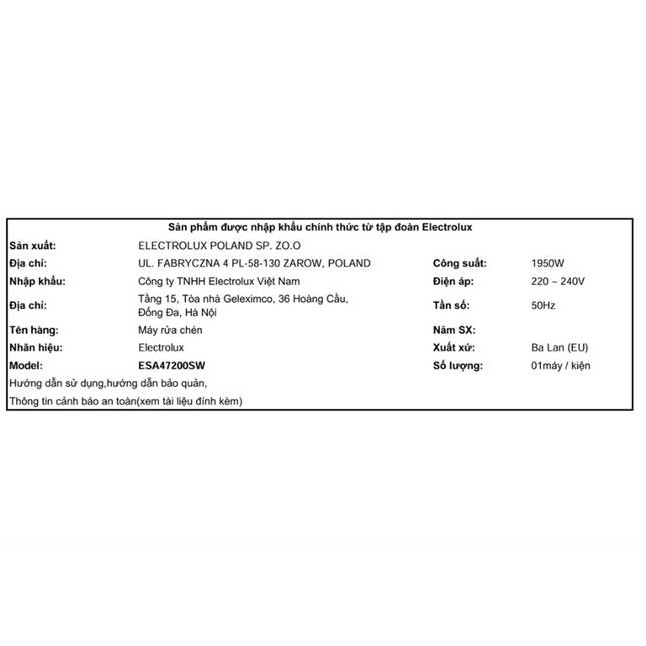 Sản phẩm được nhập khẩu chính thức từ tập đoàn Electrolux

| | | | |
|---|---|---|---|
| Sản xuất: | ELECTROLUX POLAND SP. ZO.O | | |
| Địa chỉ: | UL. FABRYCZNA 4 PL-58-130 ZAROW, POLAND | Công suất: | 1950W |
| Nhập khẩu: | Công ty TNHH Electrolux Việt Nam | Điện áp: | 220 ~ 240V |
| Địa chỉ: | Tầng 15, Tòa nhà Geleximco, 36 Hoàng Cầu, Đống Đa, Hà Nội | Tần số: | 50Hz |
| Tên hàng: | Máy rửa chén | Năm SX: | |
| Nhãn hiệu: | Electrolux | Xuất xứ: | Ba Lan (EU) |
| Model: | ESA47200SW | Số lượng: | 01máy / kiện |

Hướng dẫn sử dụng,hướng dẫn bảo quản,
Thông tin cảnh báo an toàn(xem tài liệu đính kèm)